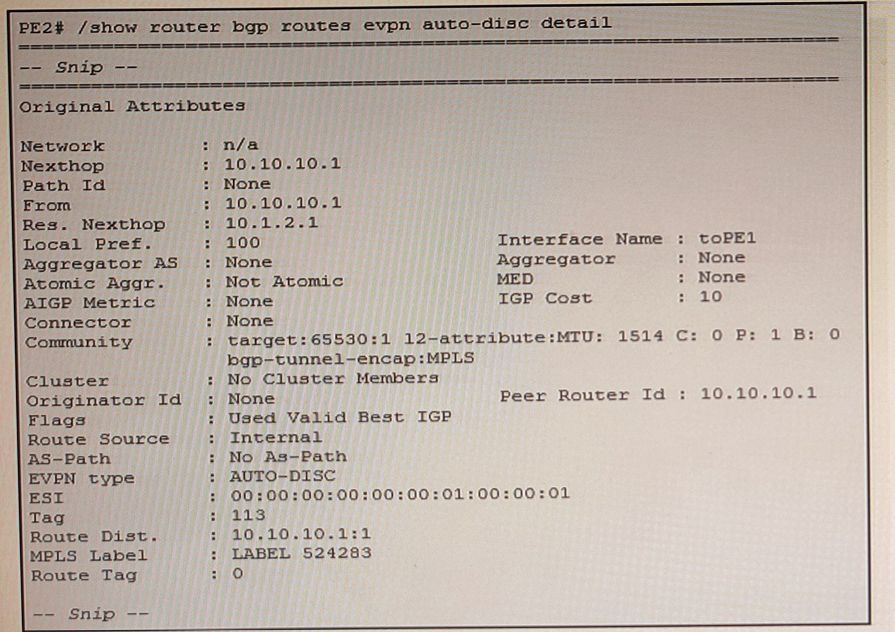 PE2# /show router bgp routes evpn auto-disc detail
===============================================================================
-- Snip --
===============================================================================
Original Attributes

Network : n/a
Nexthop : 10.10.10.1
Path Id : None
From : 10.10.10.1
Res. Nexthop : 10.1.2.1
Local Pref. : 100 Interface Name : toPE1
Aggregator AS : None Aggregator : None
Atomic Aggr. : Not Atomic MED : None
AIGP Metric : None IGP Cost : 10
Connector : None
Community : target:65530:1 l2-attribute:MTU: 1514 C: 0 P: 1 B: 0
bgp-tunnel-encap:MPLS
Cluster : No Cluster Members
Originator Id : None Peer Router Id : 10.10.10.1
Flags : Used Valid Best IGP
Route Source : Internal
AS-Path : No As-Path
EVPN type : AUTO-DISC
ESI : 00:00:00:00:00:00:01:00:00:01
Tag : 113
Route Dist. : 10.10.10.1:1
MPLS Label : LABEL 524283
Route Tag : 0

-- Snip --